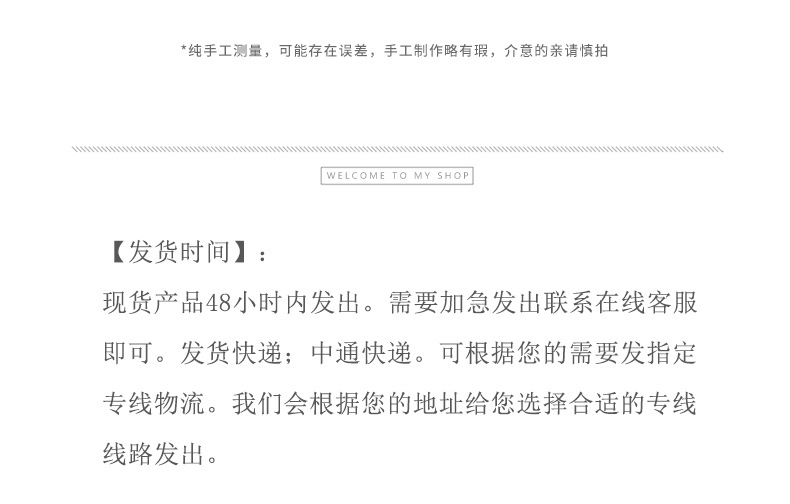 *纯手工测量，可能存在误差，手工制作略有瑕，介意的亲请慎拍

WELCOME TO MY SHOP

【发货时间】：
现货产品48小时内发出。需要加急发出联系在线客服即可。发货快递；中通快递。可根据您的需要发指定专线物流。我们会根据您的地址给您选择合适的专线线路发出。